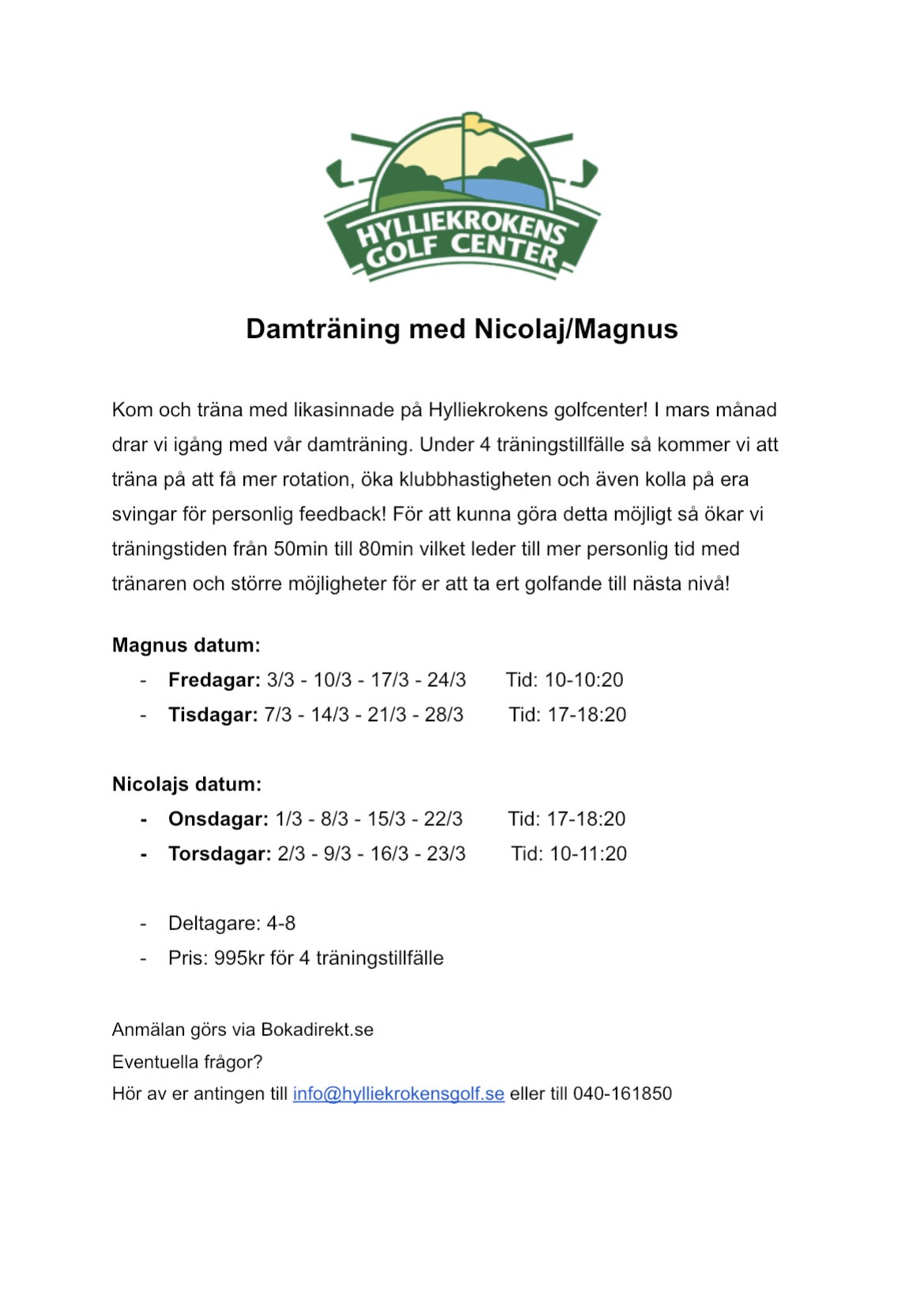 HYLLIEKROKENS GOLF CENTER

Damträning med Nicolaj/Magnus

Kom och träna med likasinnade på Hylliekrokens golfcenter! I mars månad drar vi igång med vår damträning. Under 4 träningstillfälle så kommer vi att träna på att få mer rotation, öka klubbhastigheten och även kolla på era svingar för personlig feedback! För att kunna göra detta möjligt så ökar vi träningstiden från 50min till 80min vilket leder till mer personlig tid med tränaren och större möjligheter för er att ta ert golfande till nästa nivå!

Magnus datum:
- Fredagar: 3/3 - 10/3 - 17/3 - 24/3 Tid: 10-10:20
- Tisdagar: 7/3 - 14/3 - 21/3 - 28/3 Tid: 17-18:20

Nicolajs datum:
- Onsdagar: 1/3 - 8/3 - 15/3 - 22/3 Tid: 17-18:20
- Torsdagar: 2/3 - 9/3 - 16/3 - 23/3 Tid: 10-11:20

- Deltagare: 4-8
- Pris: 995kr för 4 träningstillfälle

Anmälan görs via Bokadirekt.se
Eventuella frågor?
Hör av er antingen till info@hylliekrokensgolf.se eller till 040-161850